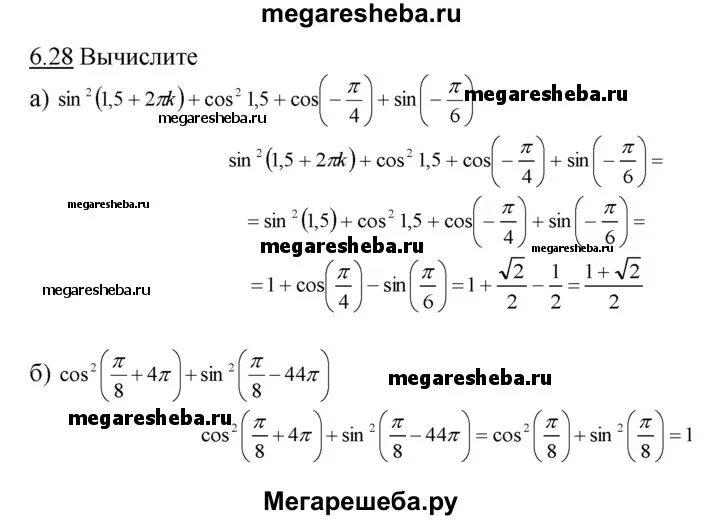 megaresheba.ru

6.28 Вычислите

а) $\sin^2(1,5+2\pi k)+\cos^2 1,5+\cos\left(-\frac{\pi}{4}\right)+\sin\left(-\frac{\pi}{6}\right)$ megaresheba.ru

megaresheba.ru

$\sin^2(1,5+2\pi k)+\cos^2 1,5+\cos\left(-\frac{\pi}{4}\right)+\sin\left(-\frac{\pi}{6}\right)=$

megaresheba.ru

$=\sin^2(1,5)+\cos^2 1,5+\cos\left(-\frac{\pi}{4}\right)+\sin\left(-\frac{\pi}{6}\right)=$

megaresheba.ru megaresheba.ru

megaresheba.ru

$=1+\cos\left(\frac{\pi}{4}\right)-\sin\left(\frac{\pi}{6}\right)=1+\frac{\sqrt{2}}{2}-\frac{1}{2}=\frac{1+\sqrt{2}}{2}$

б) $\cos^2\left(\frac{\pi}{8}+4\pi\right)+\sin^2\left(\frac{\pi}{8}-44\pi\right)$ megaresheba.ru

megaresheba.ru

$\cos^2\left(\frac{\pi}{8}+4\pi\right)+\sin^2\left(\frac{\pi}{8}-44\pi\right)=\cos^2\left(\frac{\pi}{8}\right)+\sin^2\left(\frac{\pi}{8}\right)=1$

Мегарешеба.ру